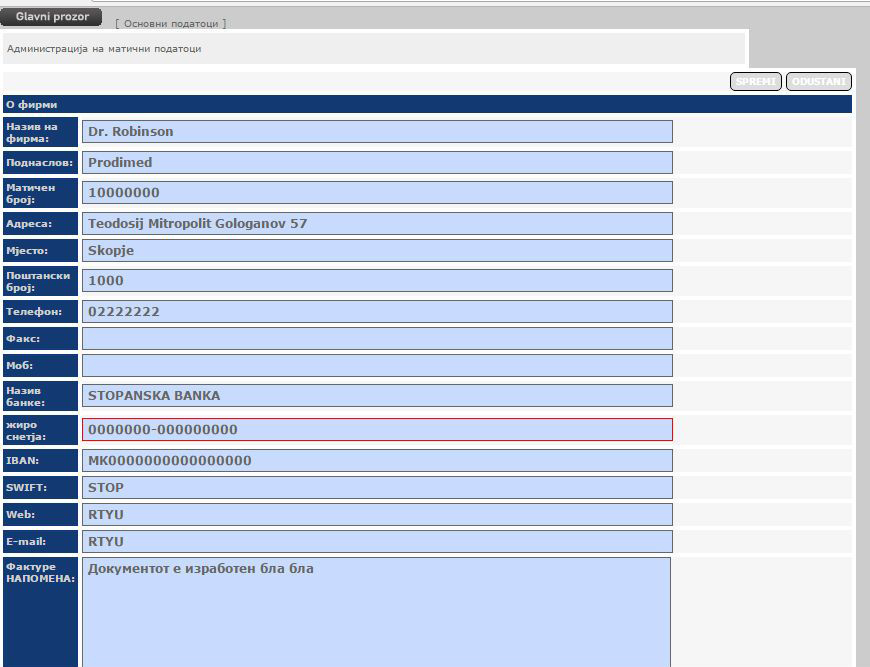 Glavni prozor
[ Основни податоци ]

Администрација на матични податоци

SPREMI ODUSTANI

О фирми

| | |
|---|---|
| Назив на фирма: | Dr. Robinson |
| Поднаслов: | Prodimed |
| Матичен број: | 10000000 |
| Адреса: | Teodosij Mitropolit Gologanov 57 |
| Мјесто: | Skopje |
| Поштански број: | 1000 |
| Телефон: | 02222222 |
| Факс: | |
| Моб: | |
| Назив банке: | STOPANSKA BANKA |
| жиро снетја: | 0000000-000000000 |
| IBAN: | MK0000000000000000 |
| SWIFT: | STOP |
| Web: | RTYU |
| E-mail: | RTYU |
| Фактуре НАПОМЕНА: | Документот е изработен бла бла |